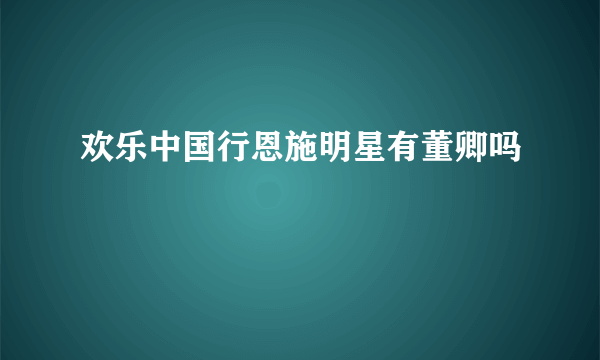 欢乐中国行恩施明星有董卿吗